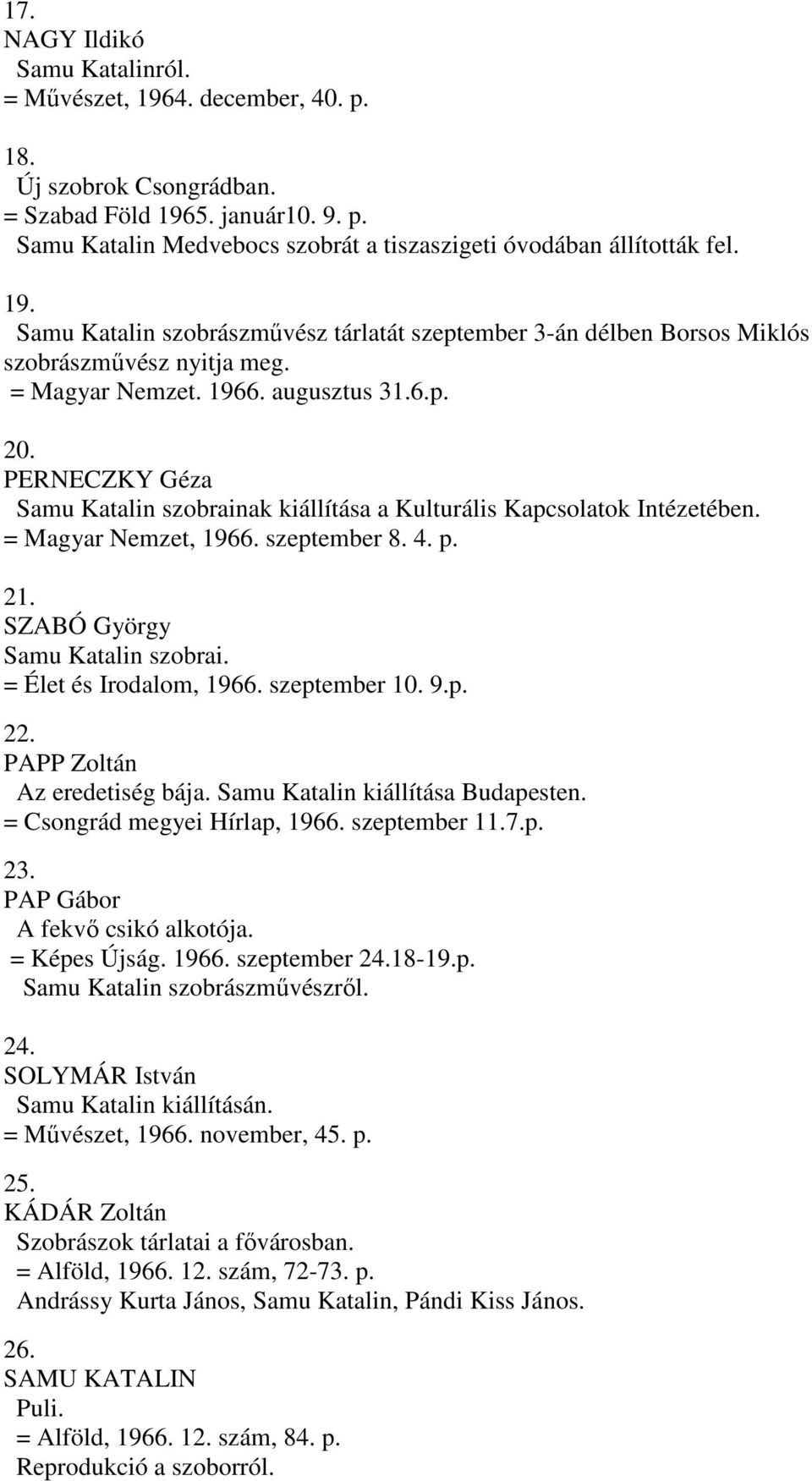 17.
NAGY Ildikó
Samu Katalinról.
= Művészet, 1964. december, 40. p.

18.
Új szobrok Csongrádban.
= Szabad Föld 1965. január10. 9. p.
Samu Katalin Medvebocs szobrát a tiszaszigeti óvodában állították fel.

19.
Samu Katalin szobrászművész tárlatát szeptember 3-án délben Borsos Miklós szobrászművész nyitja meg.
= Magyar Nemzet. 1966. augusztus 31.6.p.

20.
PERNECZKY Géza
Samu Katalin szobrainak kiállítása a Kulturális Kapcsolatok Intézetében.
= Magyar Nemzet, 1966. szeptember 8. 4. p.

21.
SZABÓ György
Samu Katalin szobrai.
= Élet és Irodalom, 1966. szeptember 10. 9.p.

22.
PAPP Zoltán
Az eredetiség bája. Samu Katalin kiállítása Budapesten.
= Csongrád megyei Hírlap, 1966. szeptember 11.7.p.

23.
PAP Gábor
A fekvő csikó alkotója.
= Képes Újság. 1966. szeptember 24.18-19.p.
Samu Katalin szobrászművészről.

24.
SOLYMÁR István
Samu Katalin kiállításán.
= Művészet, 1966. november, 45. p.

25.
KÁDÁR Zoltán
Szobrászok tárlatai a fővárosban.
= Alföld, 1966. 12. szám, 72-73. p.
Andrássy Kurta János, Samu Katalin, Pándi Kiss János.

26.
SAMU KATALIN
Puli.
= Alföld, 1966. 12. szám, 84. p.
Reprodukció a szoborról.